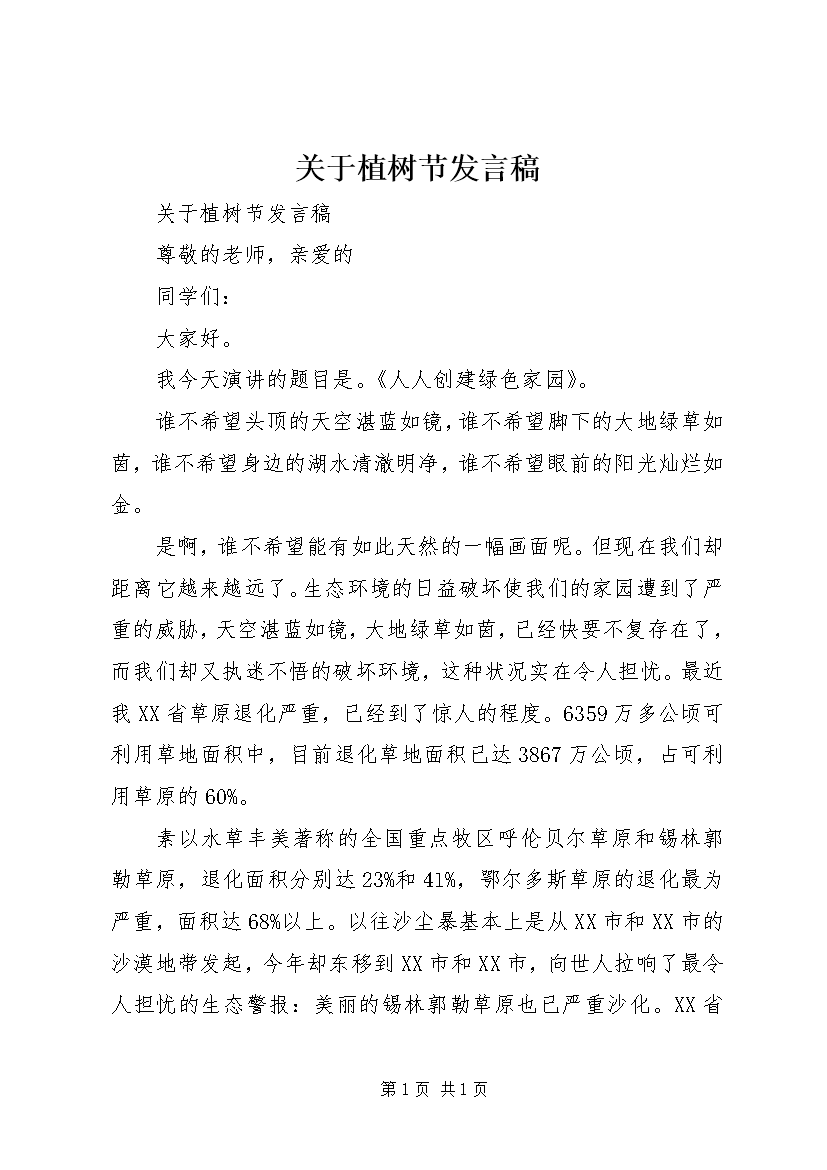 关于植树节发言稿

关于植树节发言稿

尊敬的老师，亲爱的

同学们：

大家好。

我今天演讲的题目是。《人人创建绿色家园》。

谁不希望头顶的天空湛蓝如镜，谁不希望脚下的大地绿草如茵，谁不希望身边的湖水清澈明净，谁不希望眼前的阳光灿烂如金。

是啊，谁不希望能有如此天然的一幅画面呢。但现在我们却距离它越来越远了。生态环境的日益破坏使我们的家园遭到了严重的威胁，天空湛蓝如镜，大地绿草如茵，已经快要不复存在了，而我们却又执迷不悟的破坏环境，这种状况实在令人担忧。最近我XX省草原退化严重，已经到了惊人的程度。6359万多公顷可利用草地面积中，目前退化草地面积已达3867万公顷，占可利用草原的60%。

素以水草丰美著称的全国重点牧区呼伦贝尔草原和锡林郭勒草原，退化面积分别达23%和41%，鄂尔多斯草原的退化最为严重，面积达68%以上。以往沙尘暴基本上是从XX市和XX市的沙漠地带发起，今年却东移到XX市和XX市，向世人拉响了最令人担忧的生态警报：美丽的锡林郭勒草原也已严重沙化。XX省

第1页 共1页